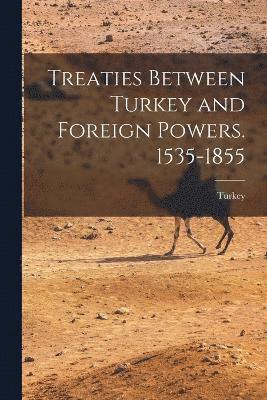 Treaties Between Turkey and Foreign Powers. 1535-1855

Turkey